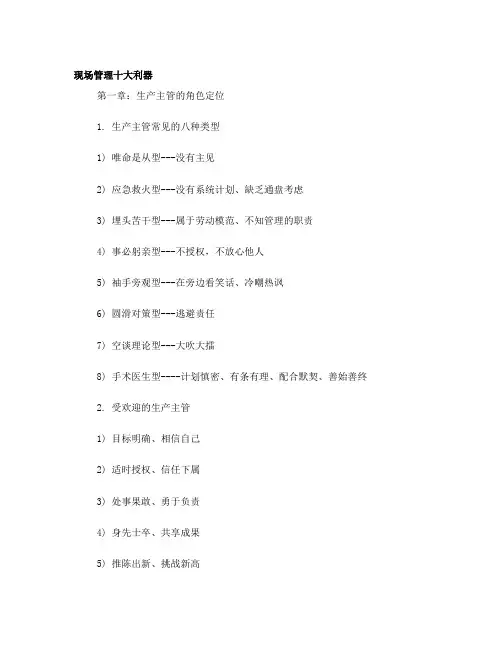 现场管理十大利器

第一章：生产主管的角色定位

1. 生产主管常见的八种类型

1）唯命是从型---没有主见

2）应急救火型---没有系统计划、缺乏通盘考虑

3）埋头苦干型---属于劳动模范、不知管理的职责

4）事必躬亲型---不授权，不放心他人

5）袖手旁观型---在旁边看笑话、冷嘲热讽

6）圆滑对策型---逃避责任

7）空谈理论型---大吹大擂

8）手术医生型----计划慎密、有条有理、配合默契、善始善终

2. 受欢迎的生产主管

1）目标明确、相信自己

2）适时授权、信任下属

3）处事果敢、勇于负责

4）身先士卒、共享成果

5）推陈出新、挑战新高